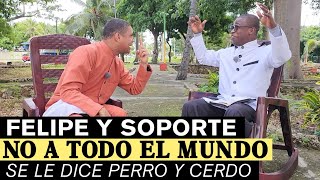 FELIPE Y SOPORTE
NO A TODO EL MUNDO
SE LE DICE PERRO Y CERDO